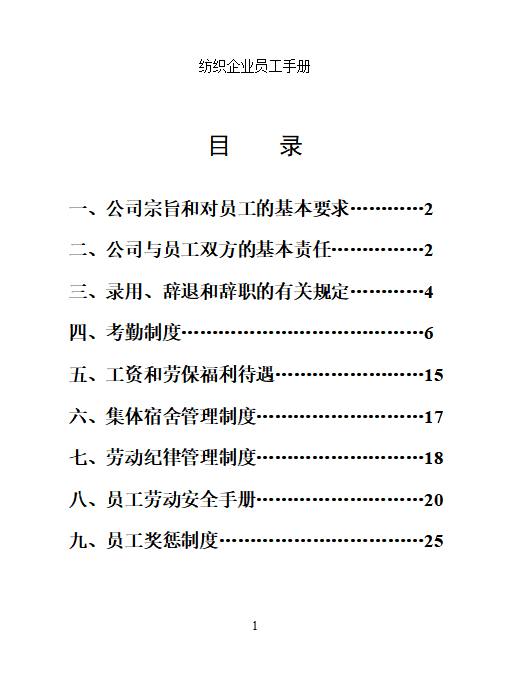 纺织企业员工手册

目　录

一、公司宗旨和对员工的基本要求…………2

二、公司与员工双方的基本责任……………2

三、录用、辞退和辞职的有关规定…………4

四、考勤制度…………………………………6

五、工资和劳保福利待遇……………………15

六、集体宿舍管理制度………………………17

七、劳动纪律管理制度………………………18

八、员工劳动安全手册………………………20

九、员工奖惩制度……………………………25

1